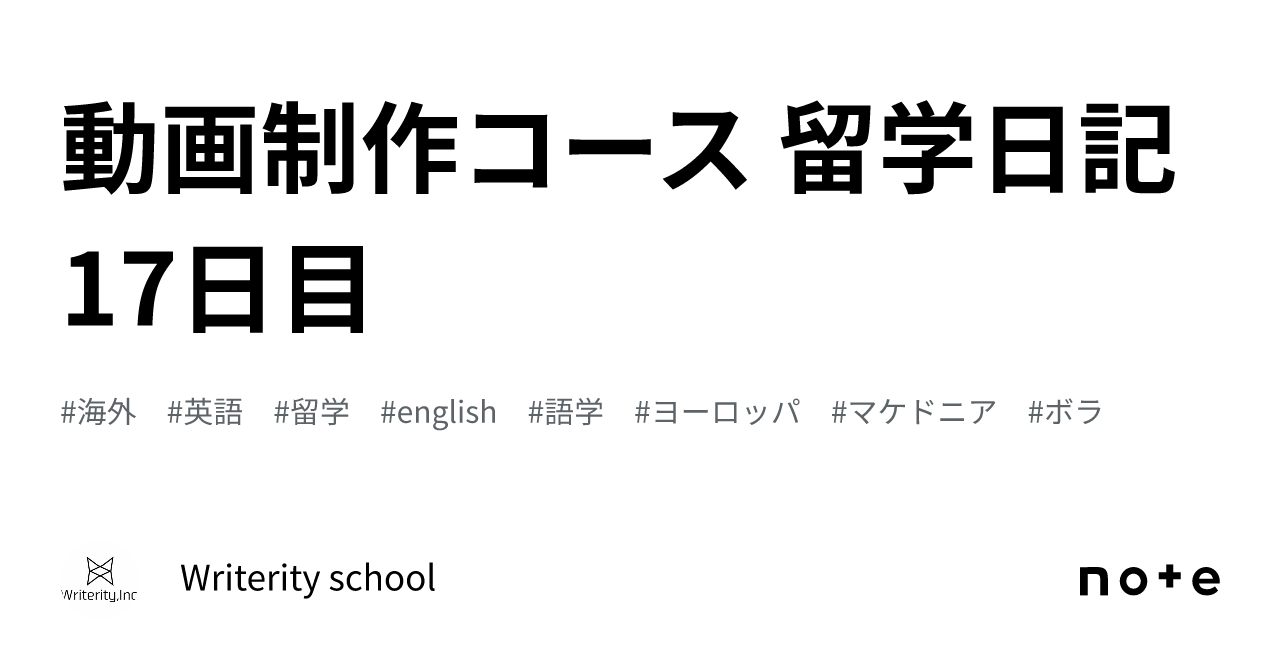 動画制作コース 留学日記 17日目

#海外 #英語 #留学 #english #語学 #ヨーロッパ #マケドニア #ボラ

Writerity,Inc

Writerity school

note